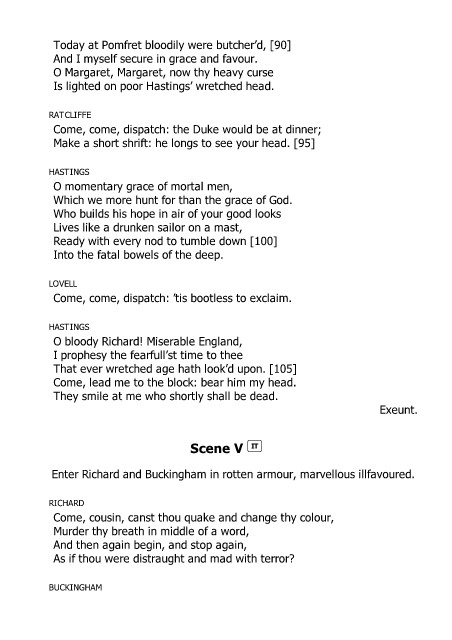 Today at Pomfret bloodily were butcher'd, [90]
And I myself secure in grace and favour.
O Margaret, Margaret, now thy heavy curse
Is lighted on poor Hastings' wretched head.

RATCLIFFE

Come, come, dispatch: the Duke would be at dinner;
Make a short shrift: he longs to see your head. [95]

HASTINGS

O momentary grace of mortal men,
Which we more hunt for than the grace of God.
Who builds his hope in air of your good looks
Lives like a drunken sailor on a mast,
Ready with every nod to tumble down [100]
Into the fatal bowels of the deep.

LOVELL

Come, come, dispatch: 'tis bootless to exclaim.

HASTINGS

O bloody Richard! Miserable England,
I prophesy the fearfull'st time to thee
That ever wretched age hath look'd upon. [105]
Come, lead me to the block: bear him my head.
They smile at me who shortly shall be dead.

Exeunt.

Scene V TT

Enter Richard and Buckingham in rotten armour, marvellous illfavoured.

RICHARD

Come, cousin, canst thou quake and change thy colour,
Murder thy breath in middle of a word,
And then again begin, and stop again,
As if thou were distraught and mad with terror?

BUCKINGHAM